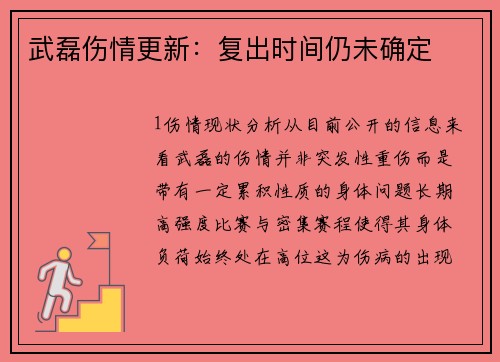 武磊伤情更新：复出时间仍未确定

1伤情现状分析从目前公开的信息来看武磊的伤情并非突发性重伤而是带有一定累积性质的身体问题长期高强度比赛与密集赛程使得其身体负荷始终处在高位这为伤病的出现